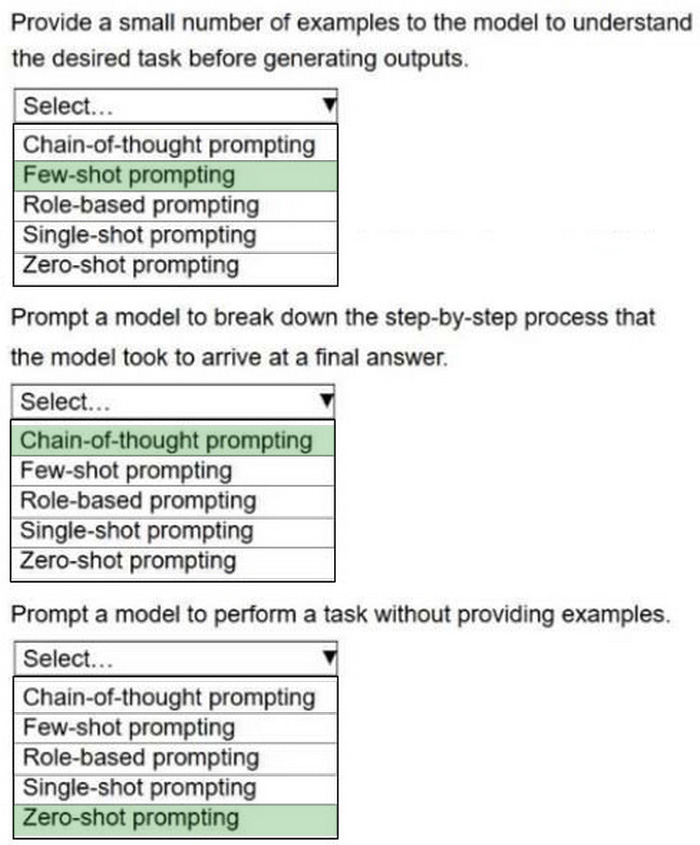 Provide a small number of examples to the model to understand the desired task before generating outputs.

Select...
Chain-of-thought prompting
Few-shot prompting
Role-based prompting
Single-shot prompting
Zero-shot prompting

Prompt a model to break down the step-by-step process that the model took to arrive at a final answer.

Select...
Chain-of-thought prompting
Few-shot prompting
Role-based prompting
Single-shot prompting
Zero-shot prompting

Prompt a model to perform a task without providing examples.

Select...
Chain-of-thought prompting
Few-shot prompting
Role-based prompting
Single-shot prompting
Zero-shot prompting